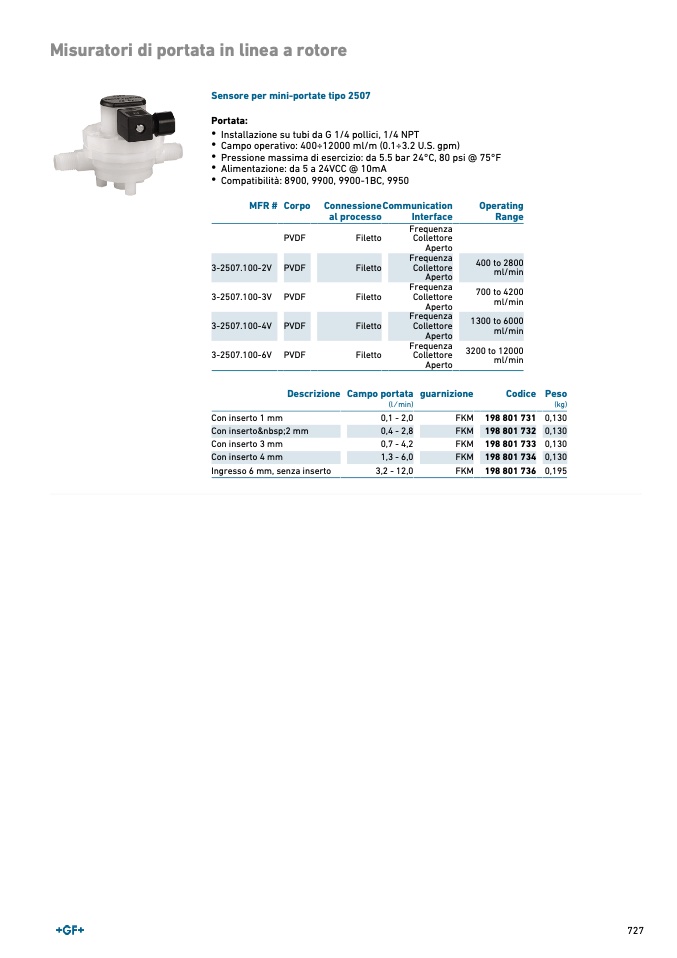 Misuratori di portata in linea a rotore

Sensore per mini-portate tipo 2507

Portata:
• Installazione su tubi da G 1/4 pollici, 1/4 NPT
• Campo operativo: 400÷12000 ml/m (0.1÷3.2 U.S. gpm)
• Pressione massima di esercizio: da 5.5 bar 24°C, 80 psi @ 75°F
• Alimentazione: da 5 a 24VCC @ 10mA
• Compatibilità: 8900, 9900, 9900-1BC, 9950

| MFR # | Corpo | Connessione al processo | Communication Interface | Operating Range |
|---|---|---|---|---|
| | PVDF | Filetto | Frequenza Collettore Aperto | |
| 3-2507.100-2V | PVDF | Filetto | Frequenza Collettore Aperto | 400 to 2800 ml/min |
| 3-2507.100-3V | PVDF | Filetto | Frequenza Collettore Aperto | 700 to 4200 ml/min |
| 3-2507.100-4V | PVDF | Filetto | Frequenza Collettore Aperto | 1300 to 6000 ml/min |
| 3-2507.100-6V | PVDF | Filetto | Frequenza Collettore Aperto | 3200 to 12000 ml/min |

| Descrizione | Campo portata (l/min) | guarnizione | Codice | Peso (kg) |
|---|---|---|---|---|
| Con inserto 1 mm | 0,1 - 2,0 | FKM | 198 801 731 | 0,130 |
| Con inserto&nbsp;2 mm | 0,4 - 2,8 | FKM | 198 801 732 | 0,130 |
| Con inserto 3 mm | 0,7 - 4,2 | FKM | 198 801 733 | 0,130 |
| Con inserto 4 mm | 1,3 - 6,0 | FKM | 198 801 734 | 0,130 |
| Ingresso 6 mm, senza inserto | 3,2 - 12,0 | FKM | 198 801 736 | 0,195 |

+GF+

727